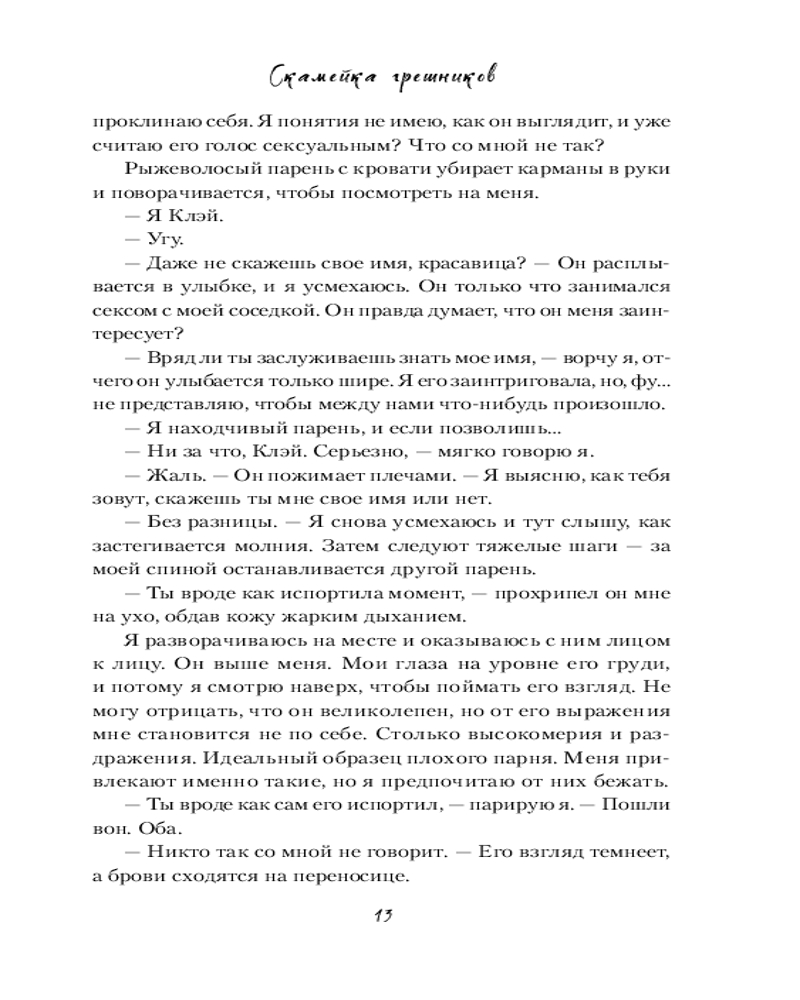 Скамейка грешников

проклинаю себя. Я понятия не имею, как он выглядит, и уже считаю его голос сексуальным? Что со мной не так?

Рыжеволосый парень с кровати убирает карманы в руки и поворачивается, чтобы посмотреть на меня.

— Я Клэй.

— Угу.

— Даже не скажешь свое имя, красавица? — Он расплывается в улыбке, и я усмехаюсь. Он только что занимался сексом с моей соседкой. Он правда думает, что он меня заинтересует?

— Вряд ли ты заслуживаешь знать мое имя, — ворчу я, отчего он улыбается только шире. Я его заинтриговала, но, фу... не представляю, чтобы между нами что-нибудь произошло.

— Я находчивый парень, и если позволишь...

— Ни за что, Клэй. Серьезно, — мягко говорю я.

— Жаль. — Он пожимает плечами. — Я выясню, как тебя зовут, скажешь ты мне свое имя или нет.

— Без разницы. — Я снова усмехаюсь и тут слышу, как застегивается молния. Затем следуют тяжелые шаги — за моей спиной останавливается другой парень.

— Ты вроде как испортила момент, — прохрипел он мне на ухо, обдав кожу жарким дыханием.

Я разворачиваюсь на месте и оказываюсь с ним лицом к лицу. Он выше меня. Мои глаза на уровне его груди, и потому я смотрю наверх, чтобы поймать его взгляд. Не могу отрицать, что он великолепен, но от его выражения мне становится не по себе. Столько высокомерия и раздражения. Идеальный образец плохого парня. Меня привлекают именно такие, но я предпочитаю от них бежать.

— Ты вроде как сам его испортил, — парирую я. — Пошли вон. Оба.

— Никто так со мной не говорит. — Его взгляд темнеет, а брови сходятся на переносице.

13